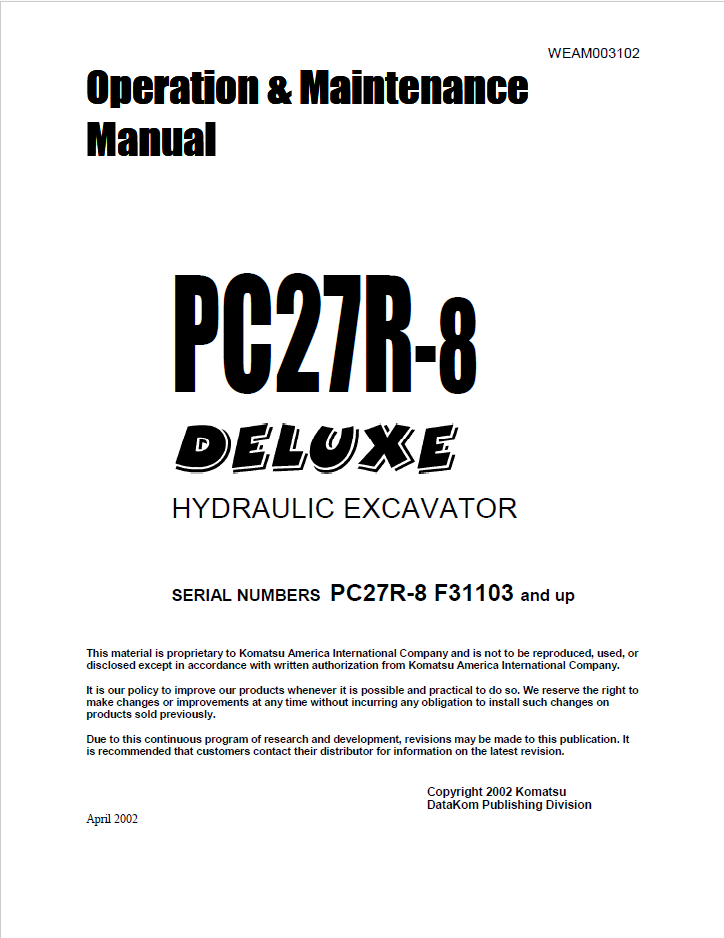 WEAM003102

Operation & Maintenance Manual

PC27R-8

DELUXE

HYDRAULIC EXCAVATOR

SERIAL NUMBERS PC27R-8 F31103 and up

This material is proprietary to Komatsu America International Company and is not to be reproduced, used, or disclosed except in accordance with written authorization from Komatsu America International Company.

It is our policy to improve our products whenever it is possible and practical to do so. We reserve the right to make changes or improvements at any time without incurring any obligation to install such changes on products sold previously.

Due to this continuous program of research and development, revisions may be made to this publication. It is recommended that customers contact their distributor for information on the latest revision.

Copyright 2002 Komatsu
DataKom Publishing Division

April 2002